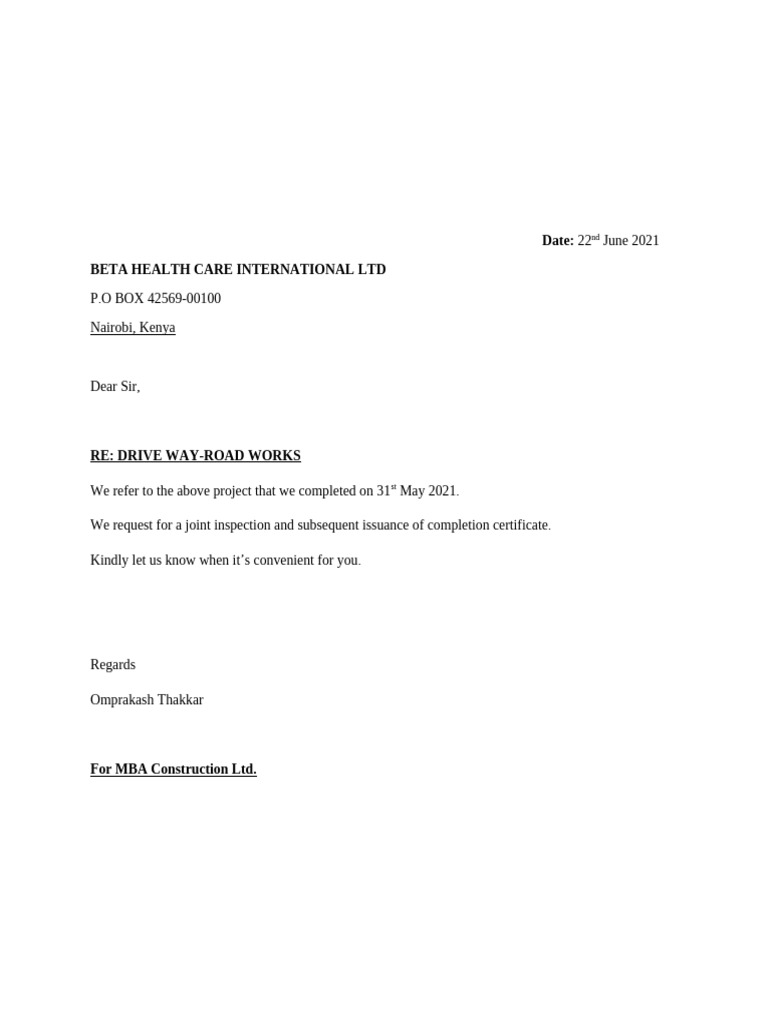 Date: 22nd June 2021

BETA HEALTH CARE INTERNATIONAL LTD
P.O BOX 42569-00100
Nairobi, Kenya

Dear Sir,

RE: DRIVE WAY-ROAD WORKS

We refer to the above project that we completed on 31st May 2021.

We request for a joint inspection and subsequent issuance of completion certificate.

Kindly let us know when it's convenient for you.

Regards

Omprakash Thakkar

For MBA Construction Ltd.